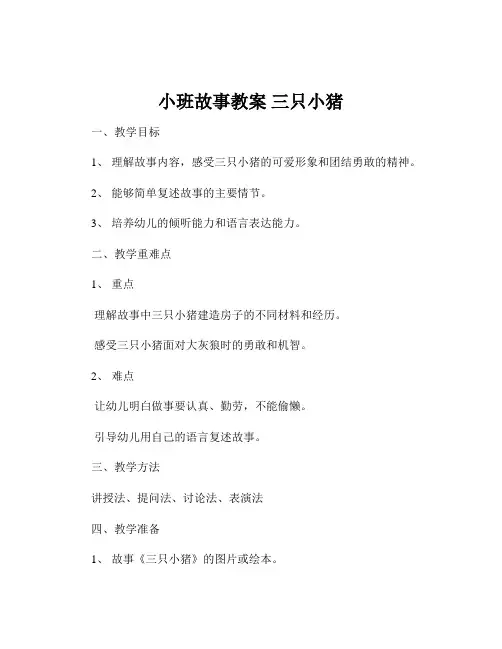 小班故事教案 三只小猪

一、教学目标

1、 理解故事内容，感受三只小猪的可爱形象和团结勇敢的精神。

2、 能够简单复述故事的主要情节。

3、 培养幼儿的倾听能力和语言表达能力。

二、教学重难点

1、 重点

理解故事中三只小猪建造房子的不同材料和经历。

感受三只小猪面对大灰狼时的勇敢和机智。

2、 难点

让幼儿明白做事要认真、勤劳，不能偷懒。

引导幼儿用自己的语言复述故事。

三、教学方法

讲授法、提问法、讨论法、表演法

四、教学准备

1、 故事《三只小猪》的图片或绘本。